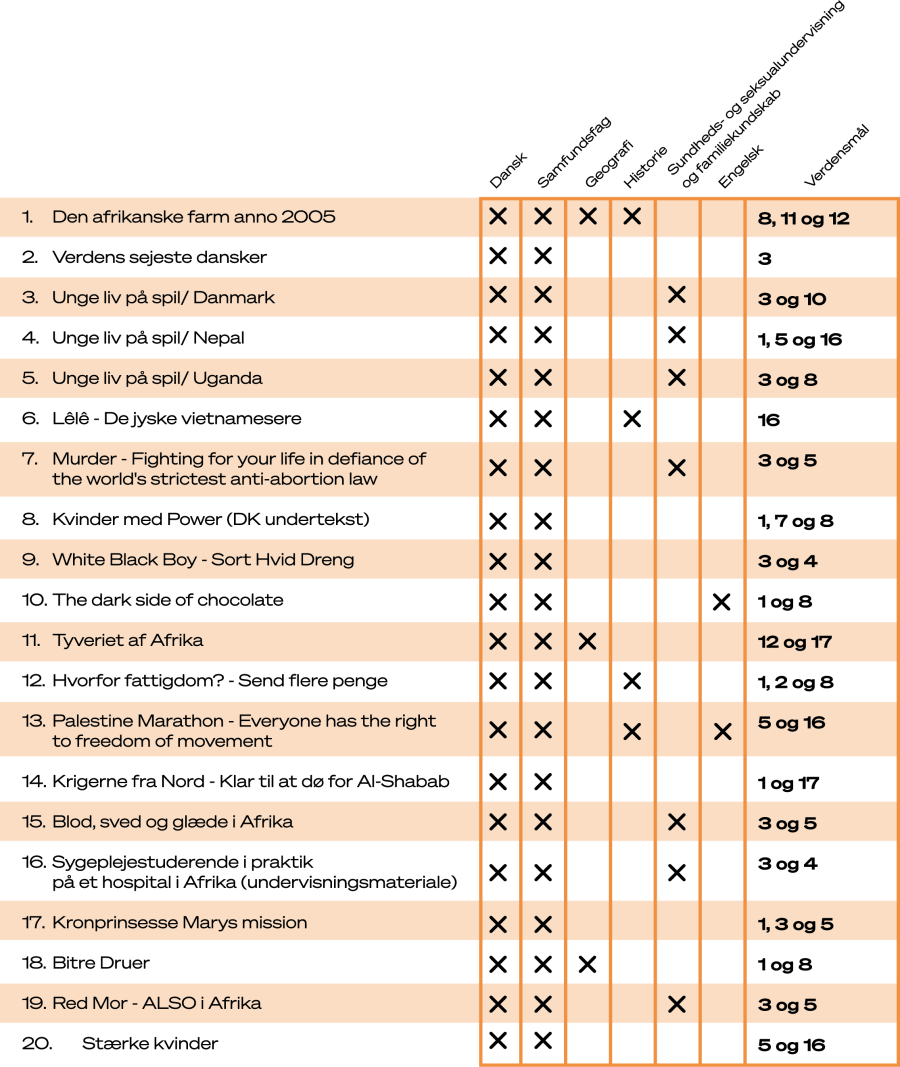 |  | Dansk | Samfundsfag | Geografi | Historie | Sundheds- og seksualundervisning og familiekundskab | Engelsk | Verdensmål |
|---|---|---|---|---|---|---|---|
| 1. Den afrikanske farm anno 2005 | X | X | X | X |  |  | 8, 11 og 12 |
| 2. Verdens sejeste dansker | X | X |  |  |  |  | 3 |
| 3. Unge liv på spil/ Danmark | X | X |  |  | X |  | 3 og 10 |
| 4. Unge liv på spil/ Nepal | X | X |  |  | X |  | 1, 5 og 16 |
| 5. Unge liv på spil/ Uganda | X | X |  |  | X |  | 3 og 8 |
| 6. Lêlê - De jyske vietnamesere | X | X |  | X |  |  | 16 |
| 7. Murder - Fighting for your life in defiance of the world's strictest anti-abortion law | X | X |  |  | X |  | 3 og 5 |
| 8. Kvinder med Power (DK undertekst) | X | X |  |  |  |  | 1, 7 og 8 |
| 9. White Black Boy - Sort Hvid Dreng | X | X |  |  |  |  | 3 og 4 |
| 10. The dark side of chocolate | X | X |  |  |  | X | 1 og 8 |
| 11. Tyveriet af Afrika | X | X | X |  |  |  | 12 og 17 |
| 12. Hvorfor fattigdom? - Send flere penge | X | X |  | X |  |  | 1, 2 og 8 |
| 13. Palestine Marathon - Everyone has the right to freedom of movement | X | X |  | X |  | X | 5 og 16 |
| 14. Krigerne fra Nord - Klar til at dø for Al-Shabab | X | X |  |  |  |  | 1 og 17 |
| 15. Blod, sved og glæde i Afrika | X | X |  |  | X |  | 3 og 5 |
| 16. Sygeplejestuderende i praktik på et hospital i Afrika (undervisningsmateriale) | X | X |  |  | X |  | 3 og 4 |
| 17. Kronprinsesse Marys mission | X | X |  |  |  |  | 1, 3 og 5 |
| 18. Bitre Druer | X | X | X |  |  |  | 1 og 8 |
| 19. Red Mor - ALSO i Afrika | X | X |  |  | X |  | 3 og 5 |
| 20. Stærke kvinder | X | X |  |  |  |  | 5 og 16 |